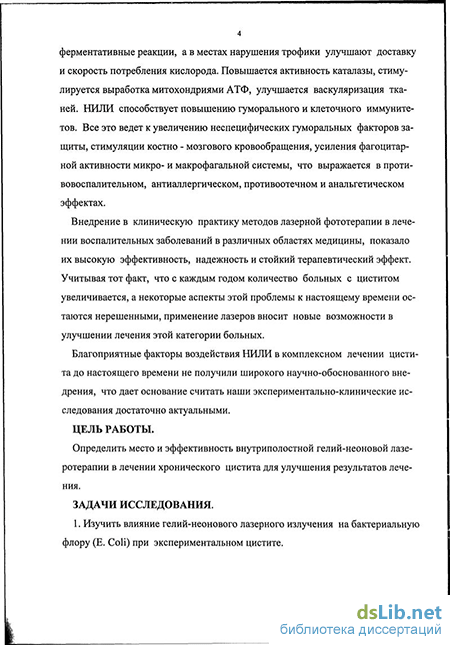 4

ферментативные реакции, а в местах нарушения трофики улучшают доставку и скорость потребления кислорода. Повышается активность каталазы, стимулируется выработка митохондриями АТФ, улучшается васкуляризация тканей. НИЛИ способствует повышению гуморального и клеточного иммунитетов. Все это ведет к увеличению неспецифических гуморальных факторов защиты, стимуляции костно - мозгового кровообращения, усиления фагоцитарной активности микро- и макрофагальной системы, что выражается в противовоспалительном, антиаллергическом, противоотечном и анальгетическом эффектах.

Внедрение в клиническую практику методов лазерной фототерапии в лечении воспалительных заболеваний в различных областях медицины, показало их высокую эффективность, надежность и стойкий терапевтический эффект. Учитывая тот факт, что с каждым годом количество больных с циститом увеличивается, а некоторые аспекты этой проблемы к настоящему времени остаются нерешенными, применение лазеров вносит новые возможности в улучшении лечения этой категории больных.

Благоприятные факторы воздействия НИЛИ в комплексном лечении цистита до настоящего времени не получили широкого научно-обоснованного внедрения, что дает основание считать наши экспериментально-клинические исследования достаточно актуальными.

ЦЕЛЬ РАБОТЫ.

Определить место и эффективность внутриполостной гелий-неоновой лазеротерапии в лечении хронического цистита для улучшения результатов лечения.

ЗАДАЧИ ИССЛЕДОВАНИЯ.

1. Изучить влияние гелий-неонового лазерного излучения на бактериальную флору (E. Coli) при экспериментальном цистите.

dsLib.net
библиотека диссертаций